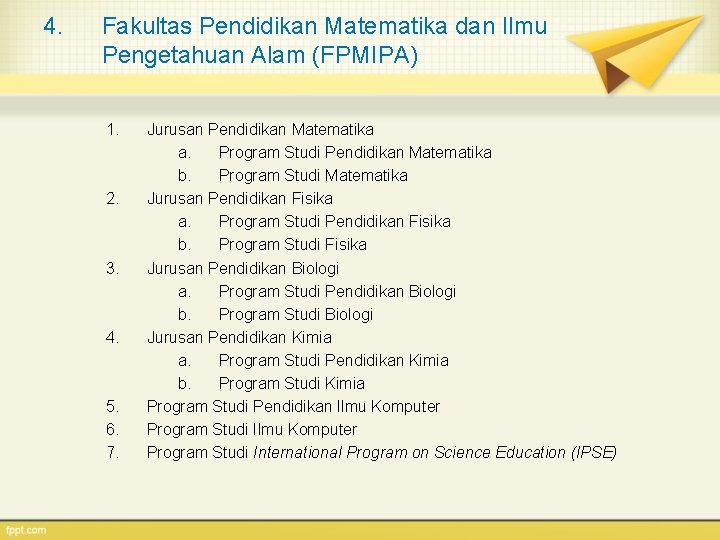 4. Fakultas Pendidikan Matematika dan Ilmu Pengetahuan Alam (FPMIPA)

1. Jurusan Pendidikan Matematika
a. Program Studi Pendidikan Matematika
b. Program Studi Matematika
2. Jurusan Pendidikan Fisika
a. Program Studi Pendidikan Fisika
b. Program Studi Fisika
3. Jurusan Pendidikan Biologi
a. Program Studi Pendidikan Biologi
b. Program Studi Biologi
4. Jurusan Pendidikan Kimia
a. Program Studi Pendidikan Kimia
b. Program Studi Kimia
5. Program Studi Pendidikan Ilmu Komputer
6. Program Studi Ilmu Komputer
7. Program Studi International Program on Science Education (IPSE)

fppt.com